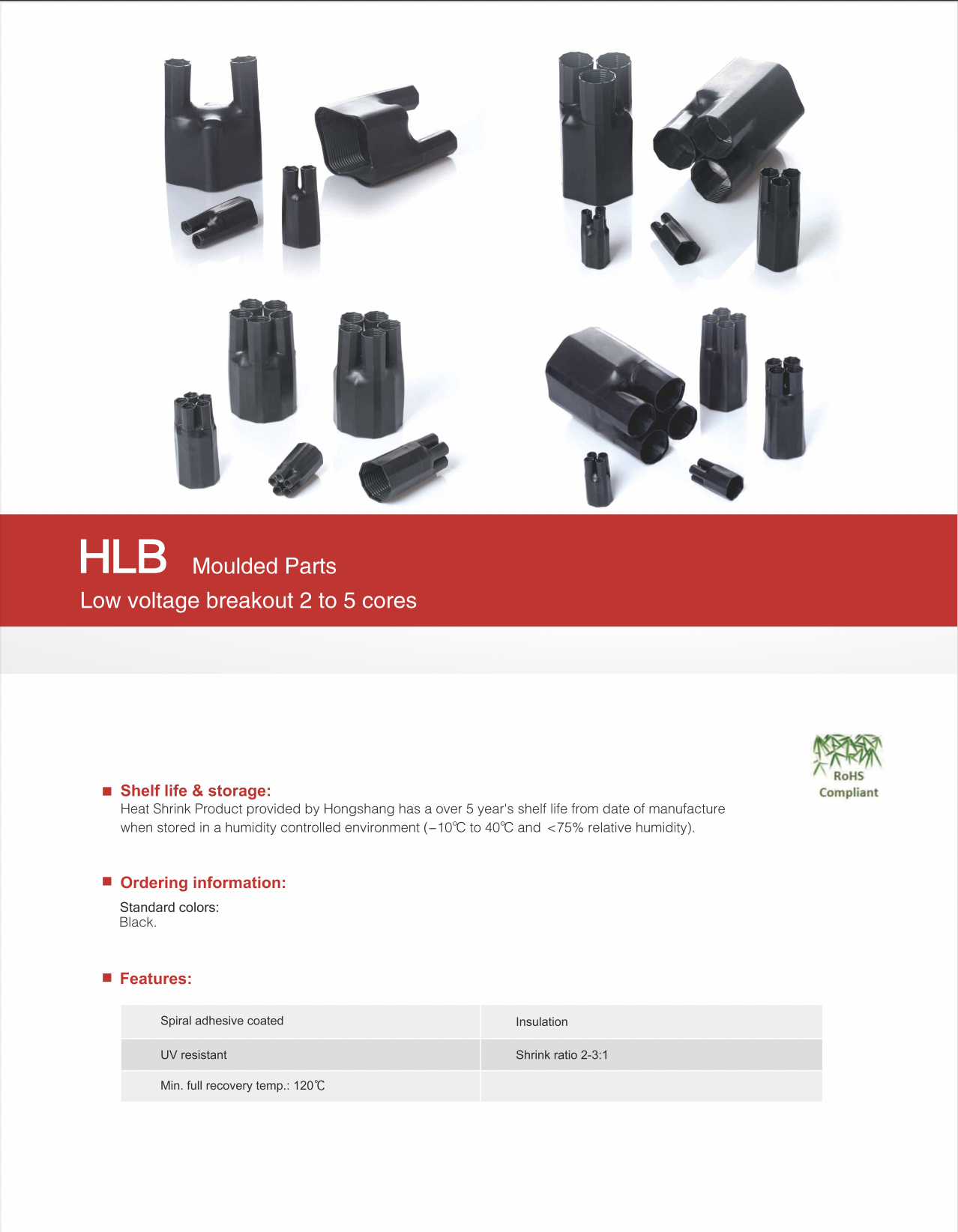 HLB Moulded Parts
Low voltage breakout 2 to 5 cores

RoHS
Compliant

■ Shelf life & storage:
Heat Shrink Product provided by Hongshang has a over 5 year's shelf life from date of manufacture when stored in a humidity controlled environment (−10℃ to 40℃ and <75% relative humidity).

■ Ordering information:
Standard colors:
Black.

■ Features:

| Spiral adhesive coated | Insulation |
|---|---|
| UV resistant | Shrink ratio 2-3:1 |
| Min. full recovery temp.: 120℃ | |